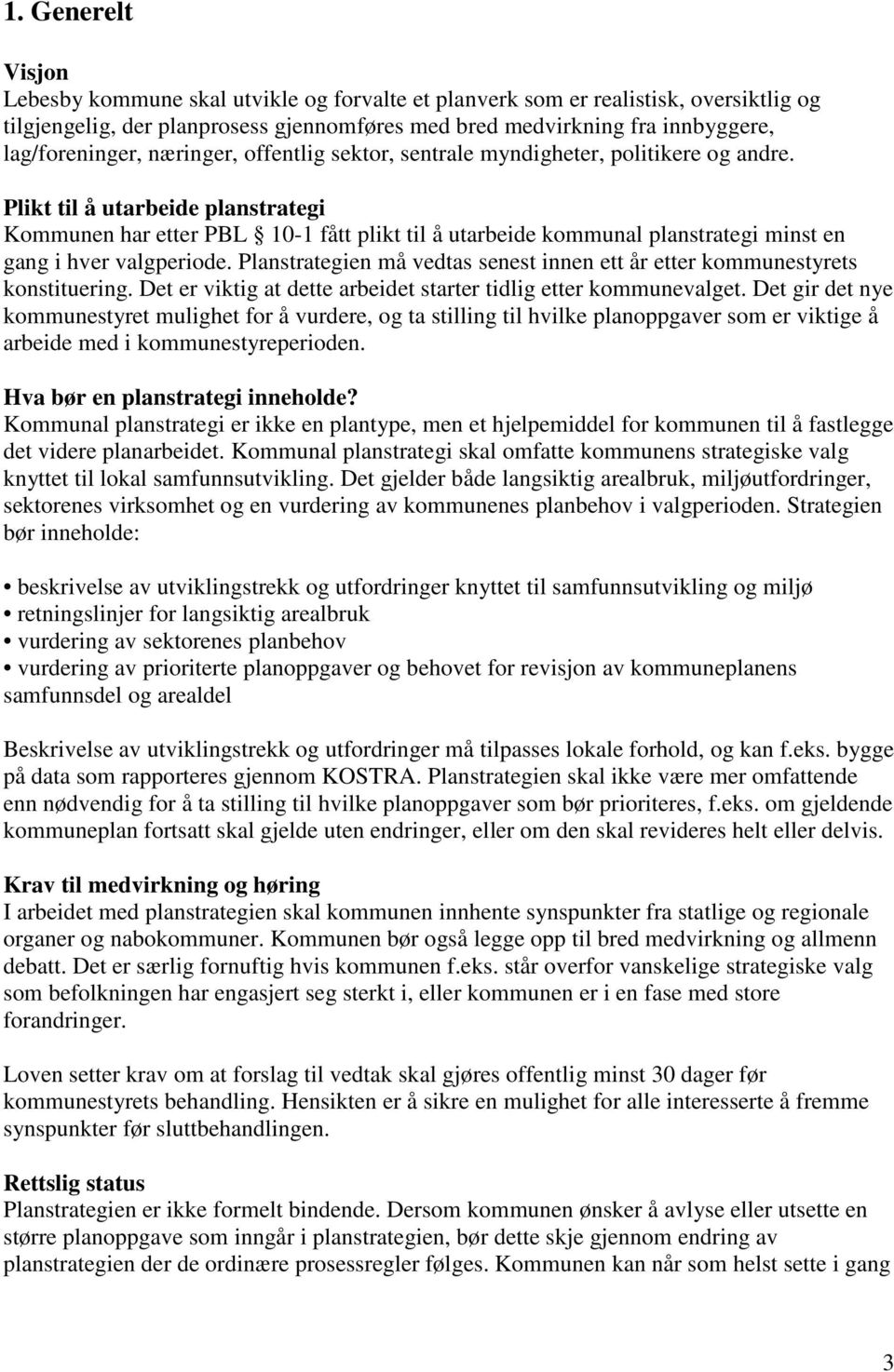 1. Generelt

Visjon
Lebesby kommune skal utvikle og forvalte et planverk som er realistisk, oversiktlig og tilgjengelig, der planprosess gjennomføres med bred medvirkning fra innbyggere, lag/foreninger, næringer, offentlig sektor, sentrale myndigheter, politikere og andre.

Plikt til å utarbeide planstrategi
Kommunen har etter PBL § 10-1 fått plikt til å utarbeide kommunal planstrategi minst en gang i hver valgperiode. Planstrategien må vedtas senest innen ett år etter kommunestyrets konstituering. Det er viktig at dette arbeidet starter tidlig etter kommunevalget. Det gir det nye kommunestyret mulighet for å vurdere, og ta stilling til hvilke planoppgaver som er viktige å arbeide med i kommunestyreperioden.

Hva bør en planstrategi inneholde?
Kommunal planstrategi er ikke en plantype, men et hjelpemiddel for kommunen til å fastlegge det videre planarbeidet. Kommunal planstrategi skal omfatte kommunens strategiske valg knyttet til lokal samfunnsutvikling. Det gjelder både langsiktig arealbruk, miljøutfordringer, sektorenes virksomhet og en vurdering av kommunenes planbehov i valgperioden. Strategien bør inneholde:

• beskrivelse av utviklingstrekk og utfordringer knyttet til samfunnsutvikling og miljø
• retningslinjer for langsiktig arealbruk
• vurdering av sektorenes planbehov
• vurdering av prioriterte planoppgaver og behovet for revisjon av kommuneplanens samfunnsdel og arealdel

Beskrivelse av utviklingstrekk og utfordringer må tilpasses lokale forhold, og kan f.eks. bygge på data som rapporteres gjennom KOSTRA. Planstrategien skal ikke være mer omfattende enn nødvendig for å ta stilling til hvilke planoppgaver som bør prioriteres, f.eks. om gjeldende kommuneplan fortsatt skal gjelde uten endringer, eller om den skal revideres helt eller delvis.

Krav til medvirkning og høring
I arbeidet med planstrategien skal kommunen innhente synspunkter fra statlige og regionale organer og nabokommuner. Kommunen bør også legge opp til bred medvirkning og allmenn debatt. Det er særlig fornuftig hvis kommunen f.eks. står overfor vanskelige strategiske valg som befolkningen har engasjert seg sterkt i, eller kommunen er i en fase med store forandringer.

Loven setter krav om at forslag til vedtak skal gjøres offentlig minst 30 dager før kommunestyrets behandling. Hensikten er å sikre en mulighet for alle interesserte å fremme synspunkter før sluttbehandlingen.

Rettslig status
Planstrategien er ikke formelt bindende. Dersom kommunen ønsker å avlyse eller utsette en større planoppgave som inngår i planstrategien, bør dette skje gjennom endring av planstrategien der de ordinære prosessregler følges. Kommunen kan når som helst sette i gang

3